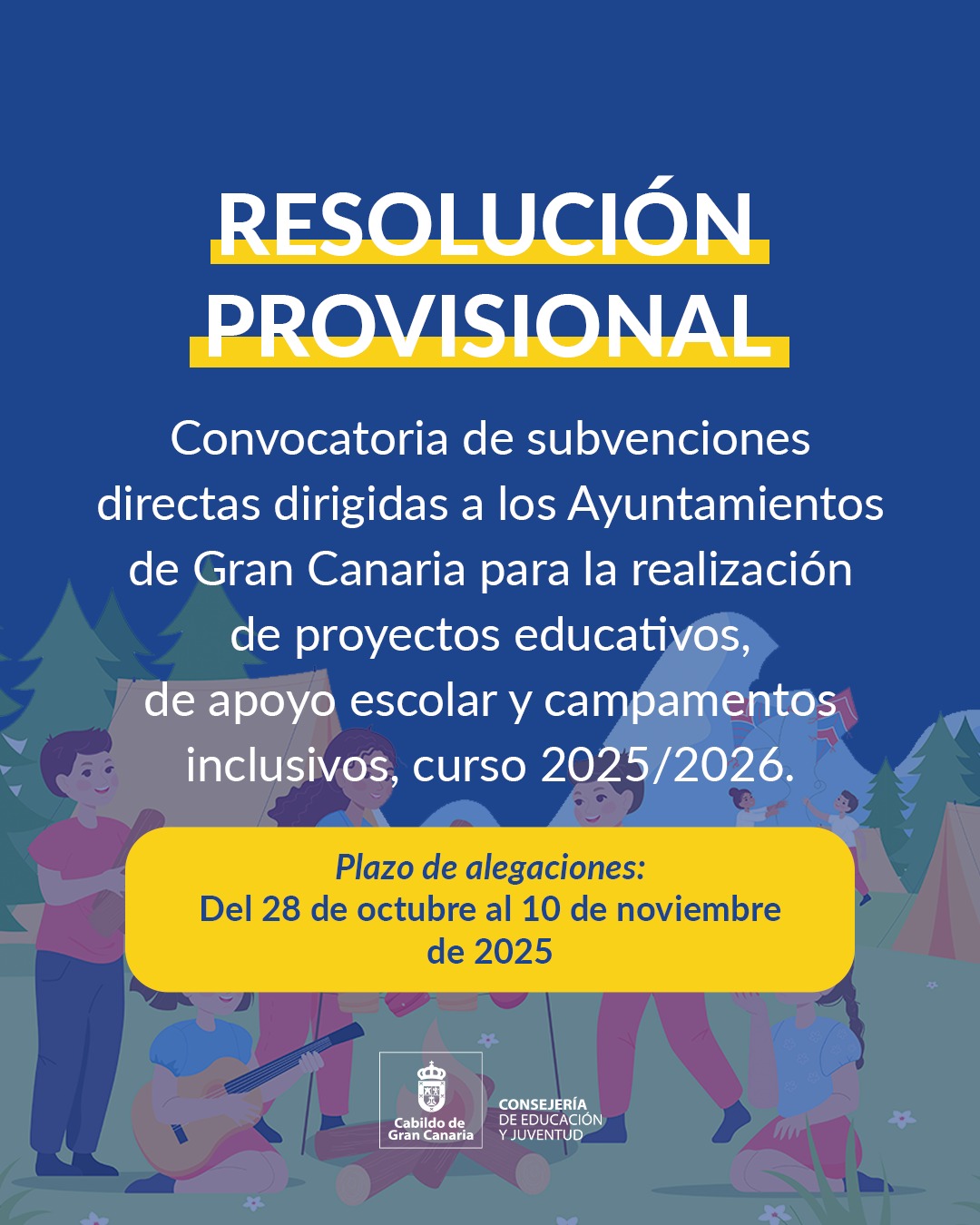 RESOLUCIÓN PROVISIONAL

Convocatoria de subvenciones directas dirigidas a los Ayuntamientos de Gran Canaria para la realización de proyectos educativos, de apoyo escolar y campamentos inclusivos, curso 2025/2026.

Plazo de alegaciones:
Del 28 de octubre al 10 de noviembre de 2025

Cabildo de Gran Canaria

CONSEJERÍA DE EDUCACIÓN Y JUVENTUD